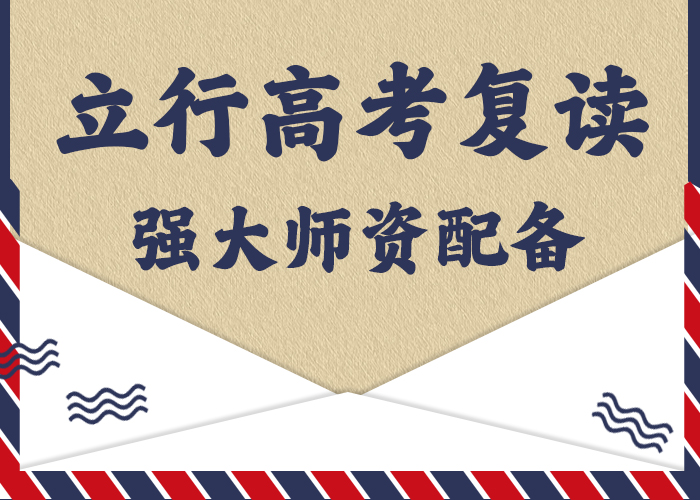 立行高考复读

强大师资配备